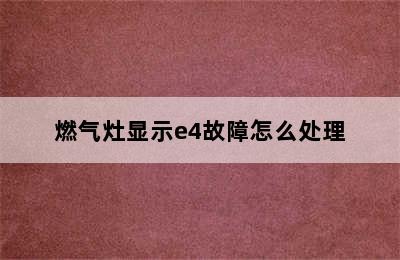 燃气灶显示e4故障怎么处理